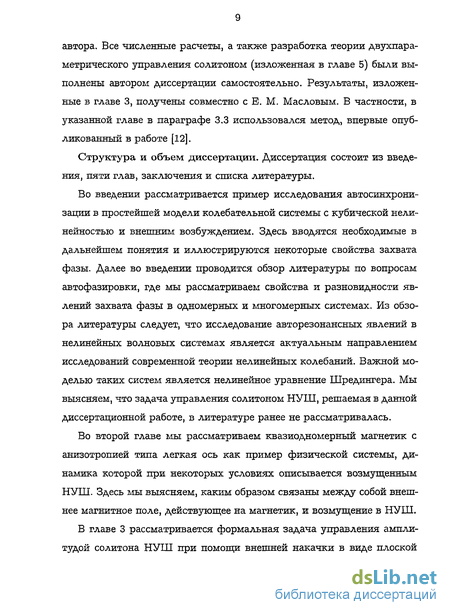 9

автора. Все численные расчеты, а также разработка теории двухпараметрического управления солитоном (изложенная в главе 5) были выполнены автором диссертации самостоятельно. Результаты, изложенные в главе 3, получены совместно с Е. М. Масловым. В частности, в указанной главе в параграфе 3.3 использовался метод, впервые опубликованный в работе [12].

Структура и объем диссертации. Диссертация состоит из введения, пяти глав, заключения и списка литературы.

Во введении рассматривается пример исследования автосинхронизации в простейшей модели колебательной системы с кубической нелинейностью и внешним возбуждением. Здесь вводятся необходимые в дальнейшем понятия и иллюстрируются некоторые свойства захвата фазы. Далее во введении проводится обзор литературы по вопросам автофазировки, где мы рассматриваем свойства и разновидности явлений захвата фазы в одномерных и многомерных системах. Из обзора литературы следует, что исследование авторезонансных явлений в нелинейных волновых системах является актуальным направлением исследований современной теории нелинейных колебаний. Важной моделью таких систем является нелинейное уравнение Шредингера. Мы выясняем, что задача управления солитоном НУШ, решаемая в данной диссертационной работе, в литературе ранее не рассматривалась.

Во второй главе мы рассматриваем квазиодномерный магнетик с анизотропией типа легкая ось как пример физической системы, динамика которой при некоторых условиях описывается возмущенным НУШ. Здесь мы выясняем, каким образом связаны между собой внешнее магнитное поле, действующее на магнетик, и возмущение в НУШ.

В главе 3 рассматривается формальная задача управления амплитудой солитона НУШ при помощи внешней накачки в виде плоской

dsLib.net
библиотека диссертаций